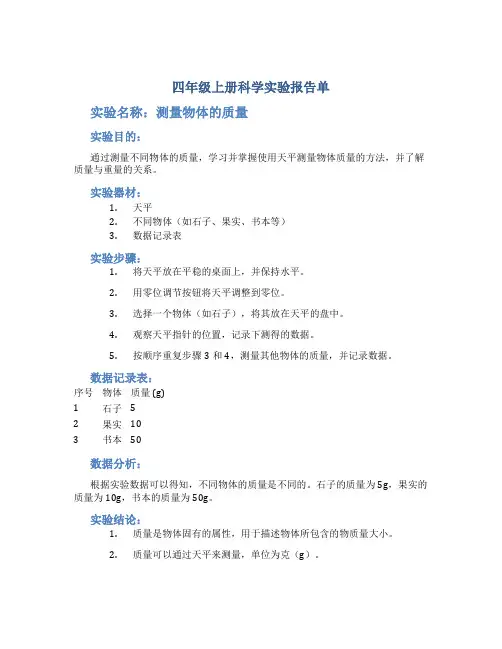 四年级上册科学实验报告单

实验名称：测量物体的质量

实验目的：

通过测量不同物体的质量，学习并掌握使用天平测量物体质量的方法，并了解质量与重量的关系。

实验器材：

1. 天平
2. 不同物体（如石子、果实、书本等）
3. 数据记录表

实验步骤：

1. 将天平放在平稳的桌面上，并保持水平。
2. 用零位调节按钮将天平调整到零位。
3. 选择一个物体（如石子），将其放在天平的盘中。
4. 观察天平指针的位置，记录下测得的数据。
5. 按顺序重复步骤 3 和 4，测量其他物体的质量，并记录数据。

数据记录表：

| 序号 | 物体 | 质量 (g) |
|---|---|---|
| 1 | 石子 | 5 |
| 2 | 果实 | 10 |
| 3 | 书本 | 50 |

数据分析：

根据实验数据可以得知，不同物体的质量是不同的。石子的质量为5g，果实的质量为10g，书本的质量为50g。

实验结论：

1. 质量是物体固有的属性，用于描述物体所包含的物质量大小。
2. 质量可以通过天平来测量，单位为克（g）。